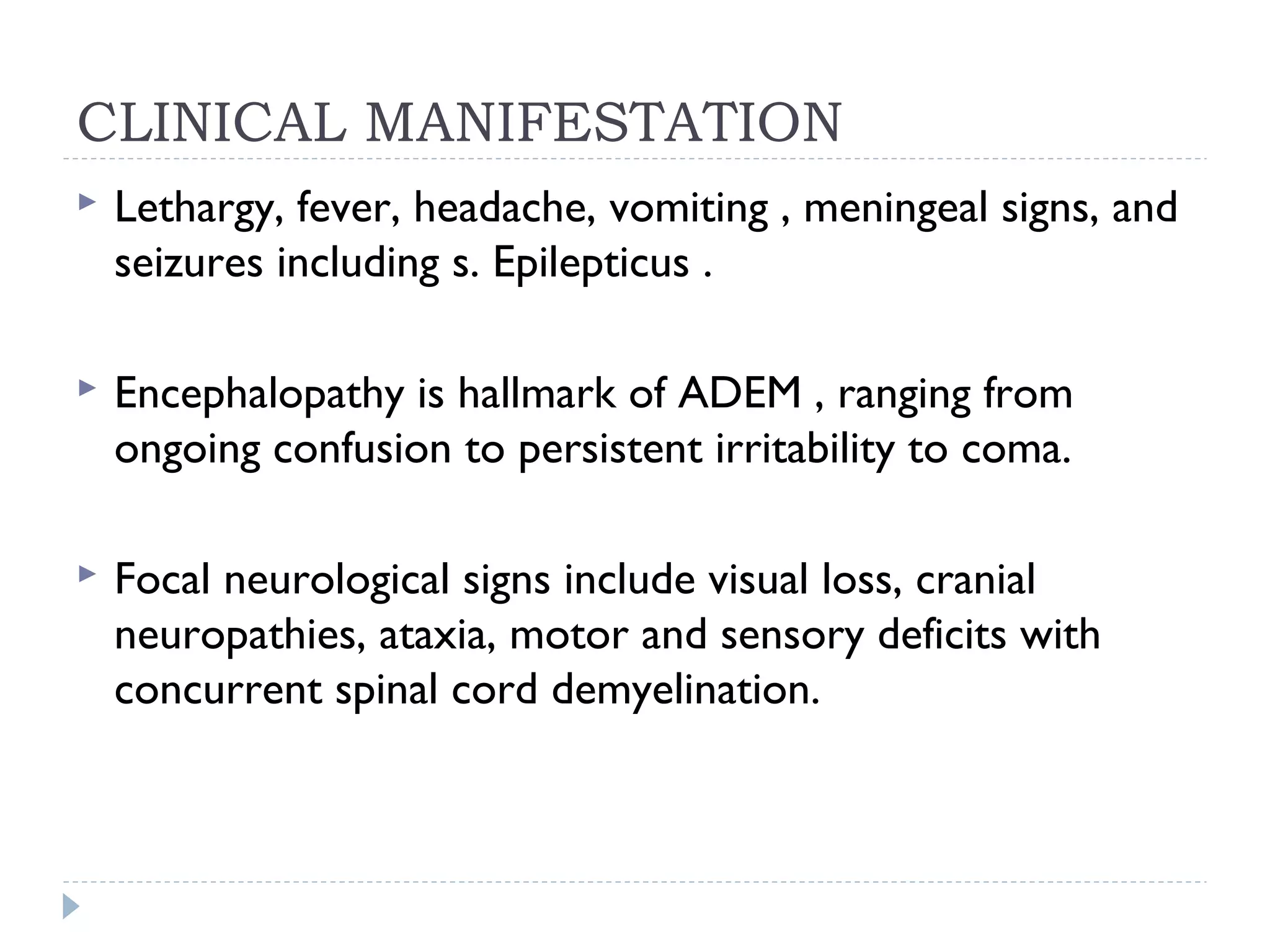 CLINICAL MANIFESTATION

Lethargy, fever, headache, vomiting , meningeal signs, and seizures including s. Epilepticus .

Encephalopathy is hallmark of ADEM , ranging from ongoing confusion to persistent irritability to coma.

Focal neurological signs include visual loss, cranial neuropathies, ataxia, motor and sensory deficits with concurrent spinal cord demyelination.